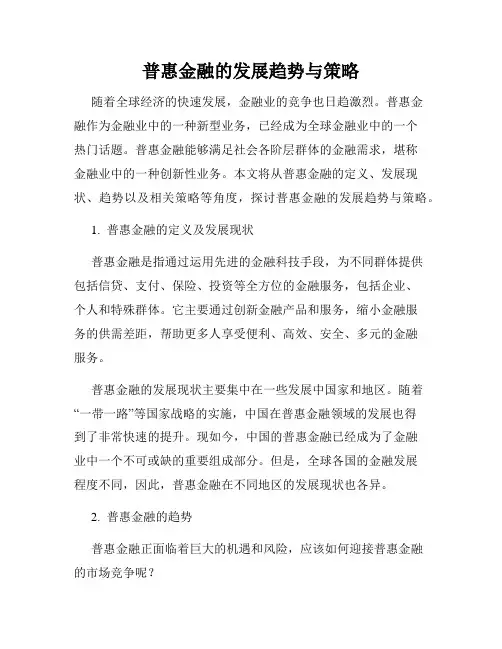 普惠金融的发展趋势与策略

随着全球经济的快速发展，金融业的竞争也日趋激烈。普惠金融作为金融业中的一种新型业务，已经成为全球金融业中的一个热门话题。普惠金融能够满足社会各阶层群体的金融需求，堪称金融业中的一种创新性业务。本文将从普惠金融的定义、发展现状、趋势以及相关策略等角度，探讨普惠金融的发展趋势与策略。

1. 普惠金融的定义及发展现状

普惠金融是指通过运用先进的金融科技手段，为不同群体提供包括信贷、支付、保险、投资等全方位的金融服务，包括企业、个人和特殊群体。它主要通过创新金融产品和服务，缩小金融服务的供需差距，帮助更多人享受便利、高效、安全、多元的金融服务。

普惠金融的发展现状主要集中在一些发展中国家和地区。随着“一带一路”等国家战略的实施，中国在普惠金融领域的发展也得到了非常快速的提升。现如今，中国的普惠金融已经成为了金融业中一个不可或缺的重要组成部分。但是，全球各国的金融发展程度不同，因此，普惠金融在不同地区的发展现状也各异。

2. 普惠金融的趋势

普惠金融正面临着巨大的机遇和风险，应该如何迎接普惠金融的市场竞争呢？